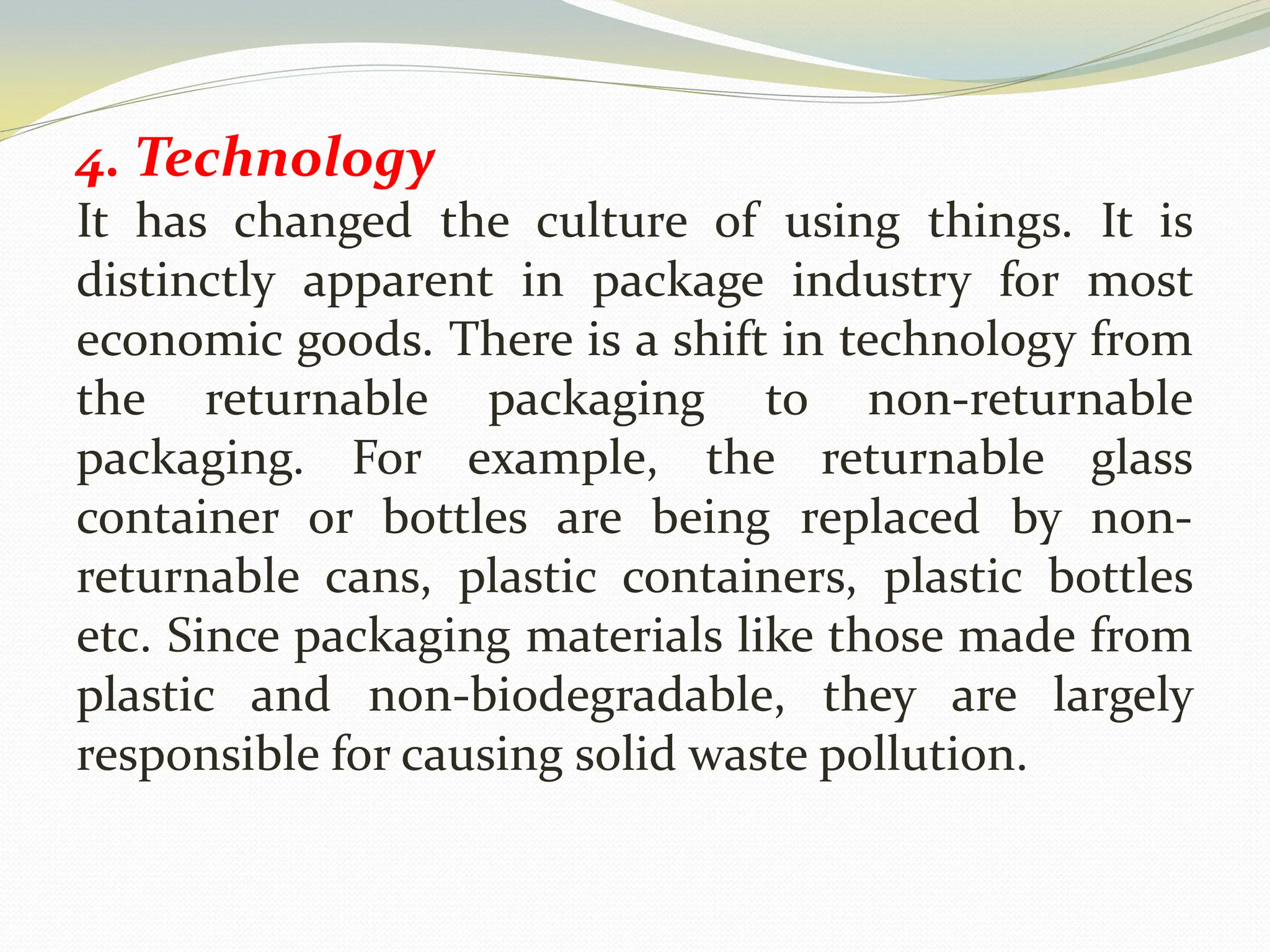 4. Technology

It has changed the culture of using things. It is distinctly apparent in package industry for most economic goods. There is a shift in technology from the returnable packaging to non-returnable packaging. For example, the returnable glass container or bottles are being replaced by non-returnable cans, plastic containers, plastic bottles etc. Since packaging materials like those made from plastic and non-biodegradable, they are largely responsible for causing solid waste pollution.